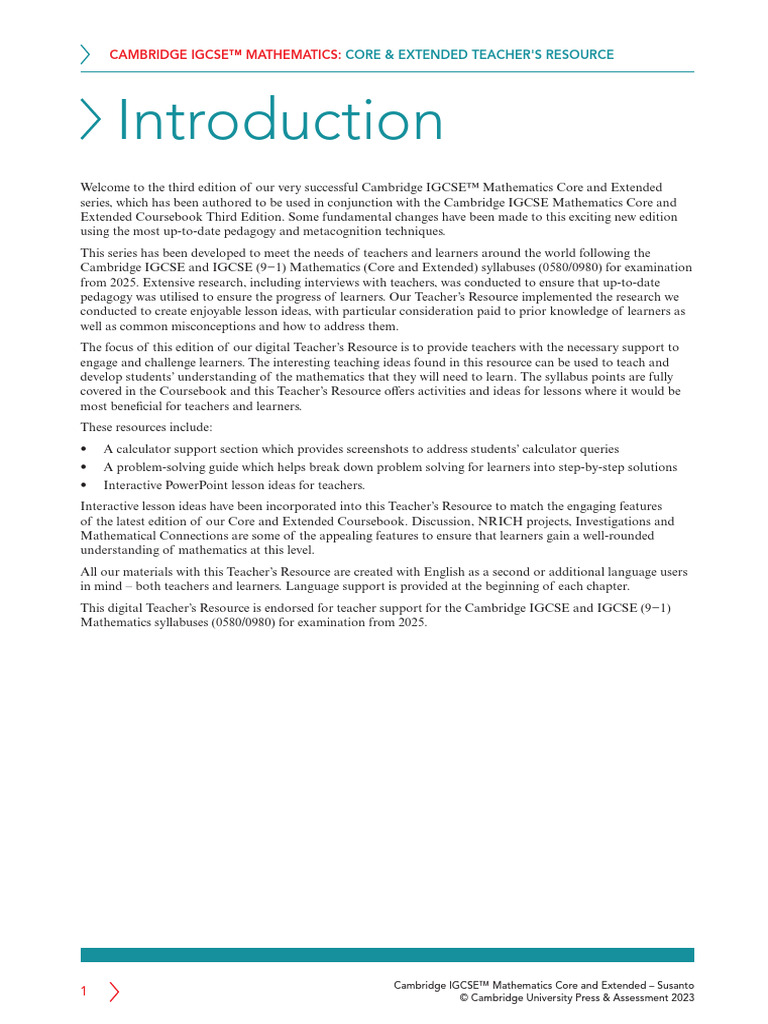 CAMBRIDGE IGCSE™ MATHEMATICS: CORE & EXTENDED TEACHER'S RESOURCE

Introduction

Welcome to the third edition of our very successful Cambridge IGCSE™ Mathematics Core and Extended series, which has been authored to be used in conjunction with the Cambridge IGCSE Mathematics Core and Extended Coursebook Third Edition. Some fundamental changes have been made to this exciting new edition using the most up-to-date pedagogy and metacognition techniques.

This series has been developed to meet the needs of teachers and learners around the world following the Cambridge IGCSE and IGCSE (9−1) Mathematics (Core and Extended) syllabuses (0580/0980) for examination from 2025. Extensive research, including interviews with teachers, was conducted to ensure that up-to-date pedagogy was utilised to ensure the progress of learners. Our Teacher's Resource implemented the research we conducted to create enjoyable lesson ideas, with particular consideration paid to prior knowledge of learners as well as common misconceptions and how to address them.

The focus of this edition of our digital Teacher's Resource is to provide teachers with the necessary support to engage and challenge learners. The interesting teaching ideas found in this resource can be used to teach and develop students' understanding of the mathematics that they will need to learn. The syllabus points are fully covered in the Coursebook and this Teacher's Resource offers activities and ideas for lessons where it would be most beneficial for teachers and learners.

These resources include:

• A calculator support section which provides screenshots to address students' calculator queries
• A problem-solving guide which helps break down problem solving for learners into step-by-step solutions
• Interactive PowerPoint lesson ideas for teachers.

Interactive lesson ideas have been incorporated into this Teacher's Resource to match the engaging features of the latest edition of our Core and Extended Coursebook. Discussion, NRICH projects, Investigations and Mathematical Connections are some of the appealing features to ensure that learners gain a well-rounded understanding of mathematics at this level.

All our materials with this Teacher's Resource are created with English as a second or additional language users in mind – both teachers and learners. Language support is provided at the beginning of each chapter.

This digital Teacher's Resource is endorsed for teacher support for the Cambridge IGCSE and IGCSE (9−1) Mathematics syllabuses (0580/0980) for examination from 2025.

1

Cambridge IGCSE™ Mathematics Core and Extended – Susanto
© Cambridge University Press & Assessment 2023